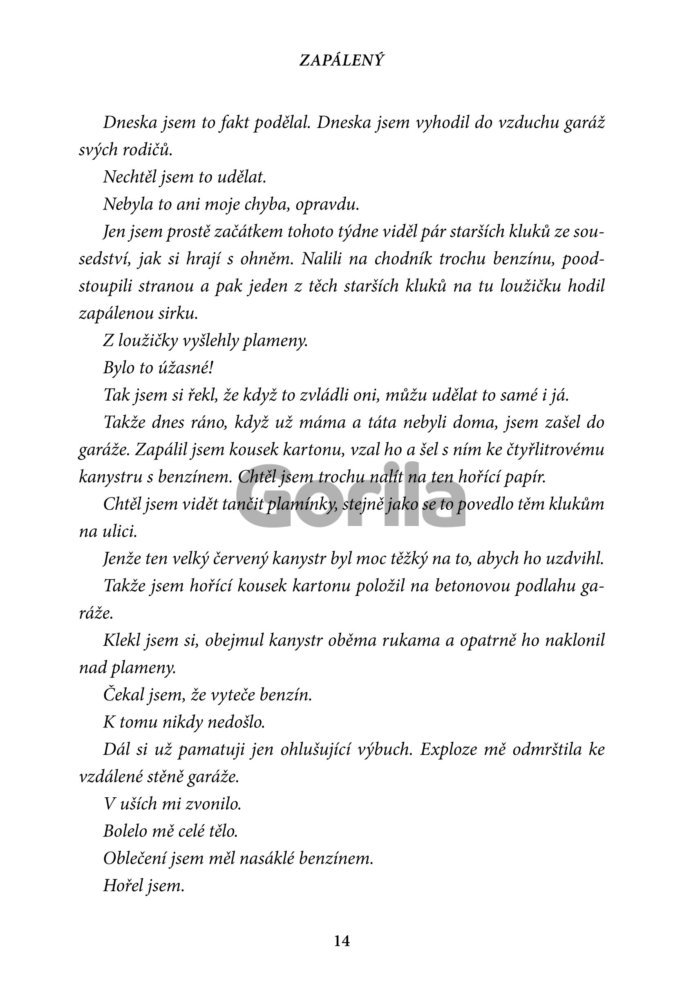 ZAPÁLENÝ

Dneska jsem to fakt podělal. Dneska jsem vyhodil do vzduchu garáž svých rodičů.

Nechtěl jsem to udělat.

Nebyla to ani moje chyba, opravdu.

Jen jsem prostě začátkem tohoto týdne viděl pár starších kluků ze sousedství, jak si hrají s ohněm. Nalili na chodník trochu benzínu, poodstoupili stranou a pak jeden z těch starších kluků na tu loužičku hodil zapálenou sirku.

Z loužičky vyšlehly plameny.

Bylo to úžasné!

Tak jsem si řekl, že když to zvládli oni, můžu udělat to samé i já.

Takže dnes ráno, když už máma a táta nebyli doma, jsem zašel do garáže. Zapálil jsem kousek kartonu, vzal ho a šel s ním ke čtyřlitrovému kanystru s benzínem. Chtěl jsem trochu nalít na ten hořící papír.

Chtěl jsem vidět tančit plamínky, stejně jako se to povedlo těm klukům na ulici.

Gorila

Jenže ten velký červený kanystr byl moc těžký na to, abych ho uzdvihl.

Takže jsem hořící kousek kartonu položil na betonovou podlahu garáže.

Klekl jsem si, obejmul kanystr oběma rukama a opatrně ho naklonil nad plameny.

Čekal jsem, že vyteče benzín.

K tomu nikdy nedošlo.

Dál si už pamatuji jen ohlušující výbuch. Exploze mě odmrštila ke vzdálené stěně garáže.

V uších mi zvonilo.

Bolelo mě celé tělo.

Oblečení jsem měl nasáklé benzínem.

Hořel jsem.

14